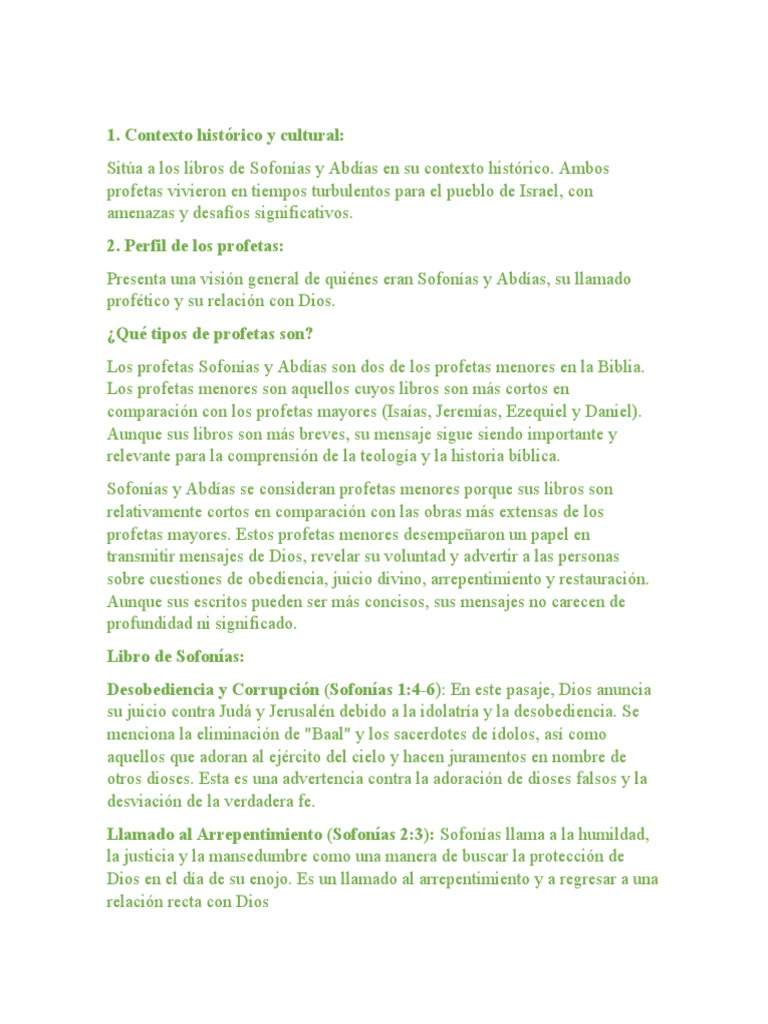 1. Contexto histórico y cultural:

Sitúa a los libros de Sofonías y Abdías en su contexto histórico. Ambos profetas vivieron en tiempos turbulentos para el pueblo de Israel, con amenazas y desafíos significativos.

2. Perfil de los profetas:

Presenta una visión general de quiénes eran Sofonías y Abdías, su llamado profético y su relación con Dios.

¿Qué tipos de profetas son?

Los profetas Sofonías y Abdías son dos de los profetas menores en la Biblia. Los profetas menores son aquellos cuyos libros son más cortos en comparación con los profetas mayores (Isaías, Jeremías, Ezequiel y Daniel). Aunque sus libros son más breves, su mensaje sigue siendo importante y relevante para la comprensión de la teología y la historia bíblica.

Sofonías y Abdías se consideran profetas menores porque sus libros son relativamente cortos en comparación con las obras más extensas de los profetas mayores. Estos profetas menores desempeñaron un papel en transmitir mensajes de Dios, revelar su voluntad y advertir a las personas sobre cuestiones de obediencia, juicio divino, arrepentimiento y restauración. Aunque sus escritos pueden ser más concisos, sus mensajes no carecen de profundidad ni significado.

Libro de Sofonías:

Desobediencia y Corrupción (Sofonías 1:4-6): En este pasaje, Dios anuncia su juicio contra Judá y Jerusalén debido a la idolatría y la desobediencia. Se menciona la eliminación de "Baal" y los sacerdotes de ídolos, así como aquellos que adoran al ejército del cielo y hacen juramentos en nombre de otros dioses. Esta es una advertencia contra la adoración de dioses falsos y la desviación de la verdadera fe.

Llamado al Arrepentimiento (Sofonías 2:3): Sofonías llama a la humildad, la justicia y la mansedumbre como una manera de buscar la protección de Dios en el día de su enojo. Es un llamado al arrepentimiento y a regresar a una relación recta con Dios